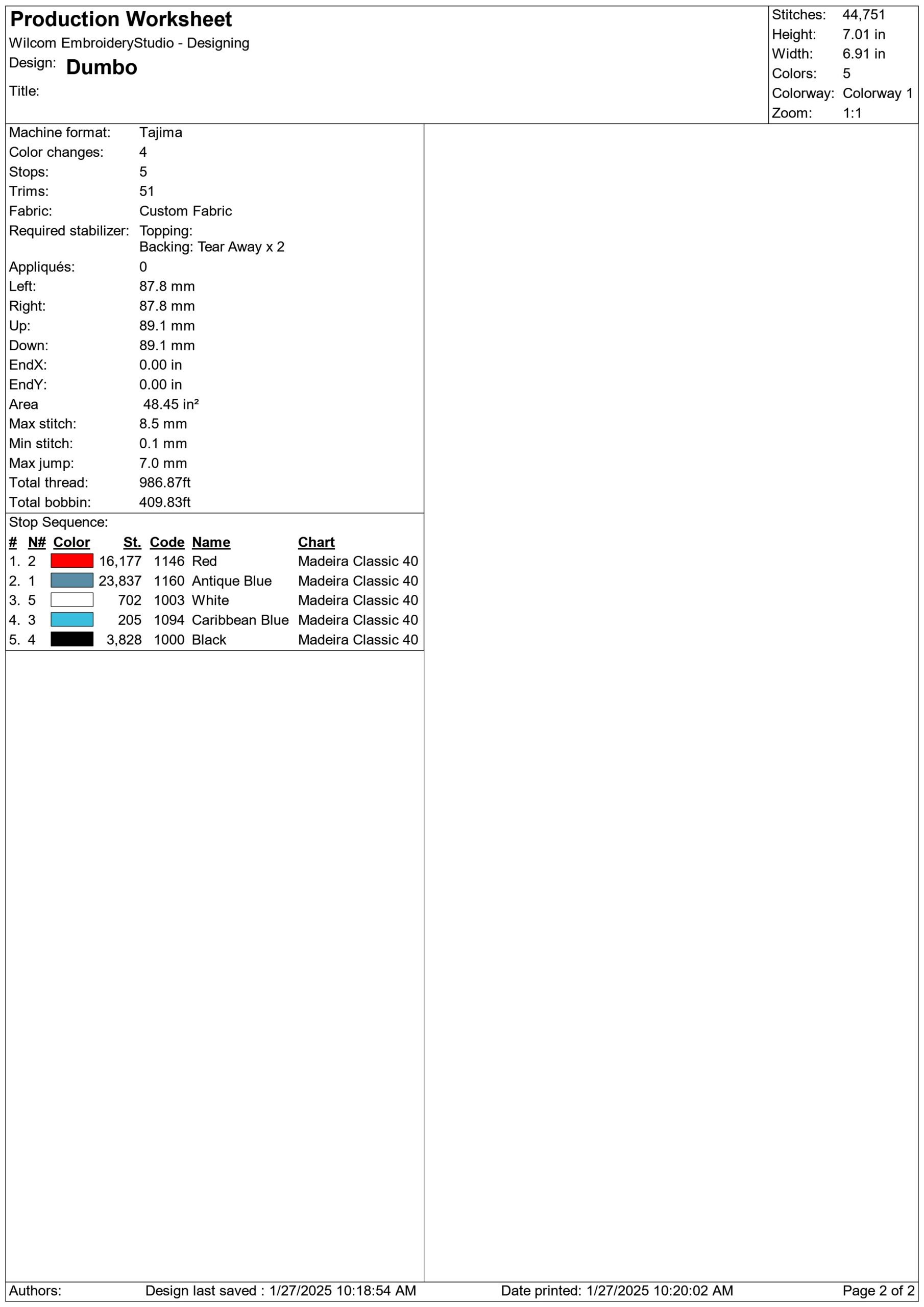 Production Worksheet
Wilcom EmbroideryStudio - Designing
Design: Dumbo
Title:

Stitches: 44,751
Height: 7.01 in
Width: 6.91 in
Colors: 5
Colorway: Colorway 1
Zoom: 1:1

Machine format: Tajima
Color changes: 4
Stops: 5
Trims: 51
Fabric: Custom Fabric
Required stabilizer: Topping:
Backing: Tear Away x 2
Appliqués: 0
Left: 87.8 mm
Right: 87.8 mm
Up: 89.1 mm
Down: 89.1 mm
EndX: 0.00 in
EndY: 0.00 in
Area 48.45 in²
Max stitch: 8.5 mm
Min stitch: 0.1 mm
Max jump: 7.0 mm
Total thread: 986.87ft
Total bobbin: 409.83ft

Stop Sequence:

| # | N# | Color | St. | Code | Name | Chart |
|---|---|---|---|---|---|---|
| 1. | 2 | | 16,177 | 1146 | Red | Madeira Classic 40 |
| 2. | 1 | | 23,837 | 1160 | Antique Blue | Madeira Classic 40 |
| 3. | 5 | | 702 | 1003 | White | Madeira Classic 40 |
| 4. | 3 | | 205 | 1094 | Caribbean Blue | Madeira Classic 40 |
| 5. | 4 | | 3,828 | 1000 | Black | Madeira Classic 40 |

Authors: Design last saved : 1/27/2025 10:18:54 AM Date printed: 1/27/2025 10:20:02 AM Page 2 of 2